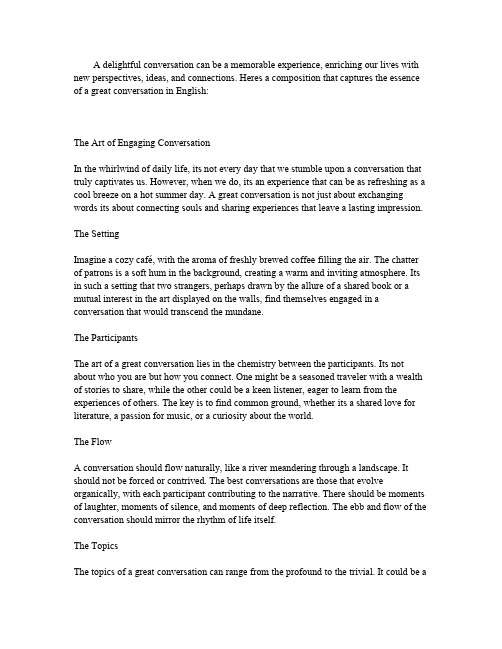 A delightful conversation can be a memorable experience, enriching our lives with new perspectives, ideas, and connections. Heres a composition that captures the essence of a great conversation in English:

The Art of Engaging Conversation

In the whirlwind of daily life, its not every day that we stumble upon a conversation that truly captivates us. However, when we do, its an experience that can be as refreshing as a cool breeze on a hot summer day. A great conversation is not just about exchanging words its about connecting souls and sharing experiences that leave a lasting impression.

The Setting

Imagine a cozy café, with the aroma of freshly brewed coffee filling the air. The chatter of patrons is a soft hum in the background, creating a warm and inviting atmosphere. Its in such a setting that two strangers, perhaps drawn by the allure of a shared book or a mutual interest in the art displayed on the walls, find themselves engaged in a conversation that would transcend the mundane.

The Participants

The art of a great conversation lies in the chemistry between the participants. Its not about who you are but how you connect. One might be a seasoned traveler with a wealth of stories to share, while the other could be a keen listener, eager to learn from the experiences of others. The key is to find common ground, whether its a shared love for literature, a passion for music, or a curiosity about the world.

The Flow

A conversation should flow naturally, like a river meandering through a landscape. It should not be forced or contrived. The best conversations are those that evolve organically, with each participant contributing to the narrative. There should be moments of laughter, moments of silence, and moments of deep reflection. The ebb and flow of the conversation should mirror the rhythm of life itself.

The Topics

The topics of a great conversation can range from the profound to the trivial. It could be a